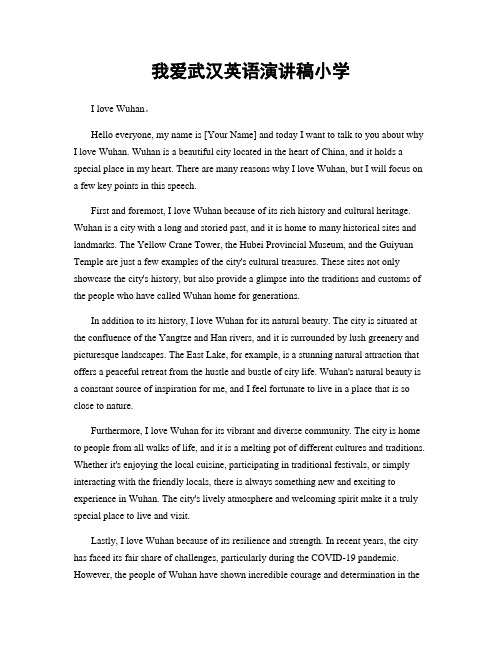 我爱武汉英语演讲稿小学

I love Wuhan。

Hello everyone, my name is [Your Name] and today I want to talk to you about why I love Wuhan. Wuhan is a beautiful city located in the heart of China, and it holds a special place in my heart. There are many reasons why I love Wuhan, but I will focus on a few key points in this speech.

First and foremost, I love Wuhan because of its rich history and cultural heritage. Wuhan is a city with a long and storied past, and it is home to many historical sites and landmarks. The Yellow Crane Tower, the Hubei Provincial Museum, and the Guiyuan Temple are just a few examples of the city's cultural treasures. These sites not only showcase the city's history, but also provide a glimpse into the traditions and customs of the people who have called Wuhan home for generations.

In addition to its history, I love Wuhan for its natural beauty. The city is situated at the confluence of the Yangtze and Han rivers, and it is surrounded by lush greenery and picturesque landscapes. The East Lake, for example, is a stunning natural attraction that offers a peaceful retreat from the hustle and bustle of city life. Wuhan's natural beauty is a constant source of inspiration for me, and I feel fortunate to live in a place that is so close to nature.

Furthermore, I love Wuhan for its vibrant and diverse community. The city is home to people from all walks of life, and it is a melting pot of different cultures and traditions. Whether it's enjoying the local cuisine, participating in traditional festivals, or simply interacting with the friendly locals, there is always something new and exciting to experience in Wuhan. The city's lively atmosphere and welcoming spirit make it a truly special place to live and visit.

Lastly, I love Wuhan because of its resilience and strength. In recent years, the city has faced its fair share of challenges, particularly during the COVID-19 pandemic. However, the people of Wuhan have shown incredible courage and determination in the